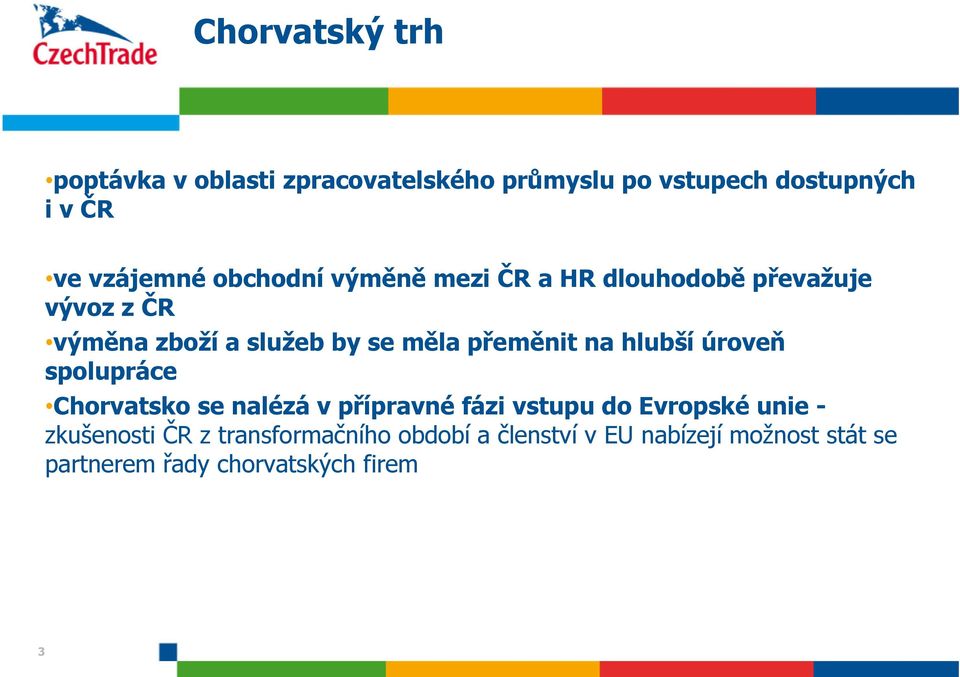 CzechTrade

Chorvatský trh

•poptávka v oblasti zpracovatelského průmyslu po vstupech dostupných i v ČR

•ve vzájemné obchodní výměně mezi ČR a HR dlouhodobě převažuje vývoz z ČR

•výměna zboží a služeb by se měla přeměnit na hlubší úroveň spolupráce

•Chorvatsko se nalézá v přípravné fázi vstupu do Evropské unie - zkušenosti ČR z transformačního období a členství v EU nabízejí možnost stát se partnerem řady chorvatských firem

3